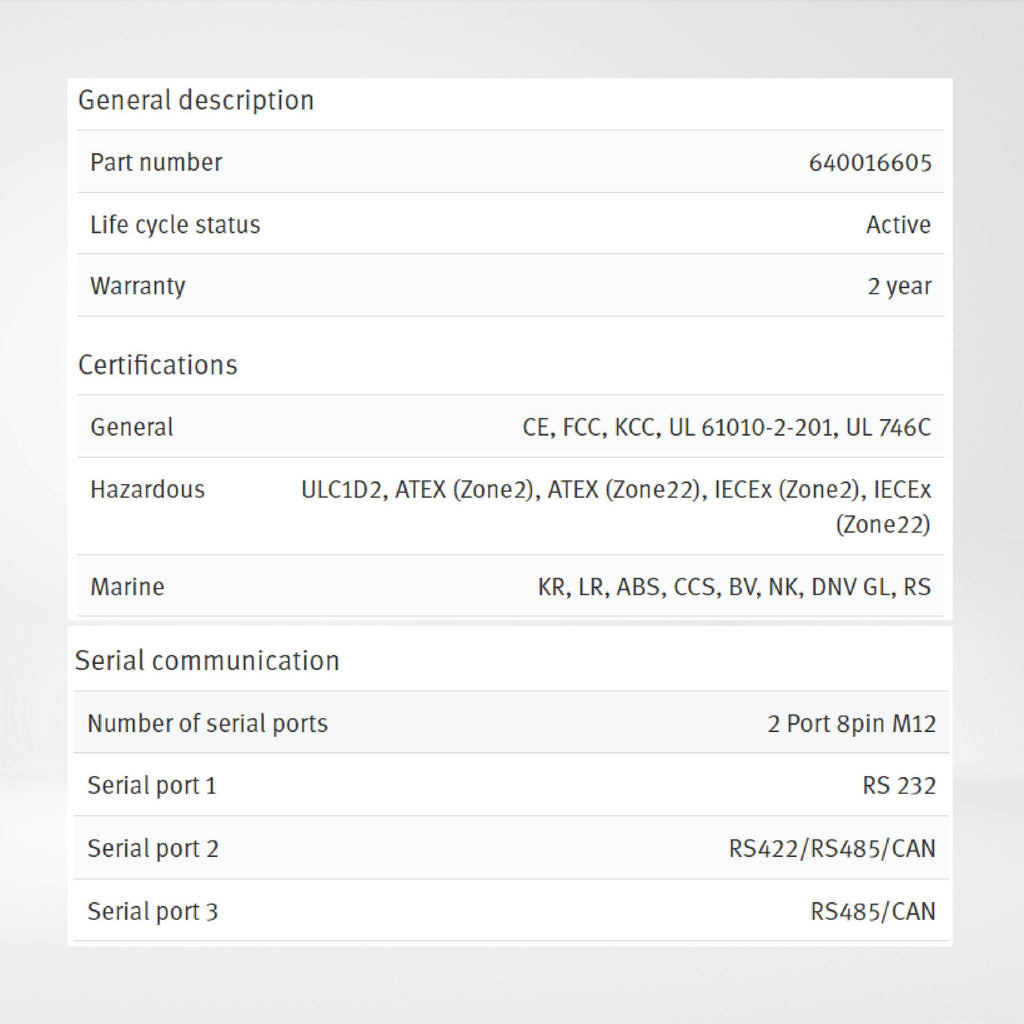 General description

| Part number | 640016605 |
|---|---|
| Life cycle status | Active |
| Warranty | 2 year |

Certifications

| General | CE, FCC, KCC, UL 61010-2-201, UL 746C |
|---|---|
| Hazardous | ULC1D2, ATEX (Zone2), ATEX (Zone22), IECEx (Zone2), IECEx (Zone22) |
| Marine | KR, LR, ABS, CCS, BV, NK, DNV GL, RS |

Serial communication

| Number of serial ports | 2 Port 8pin M12 |
|---|---|
| Serial port 1 | RS 232 |
| Serial port 2 | RS422/RS485/CAN |
| Serial port 3 | RS485/CAN |